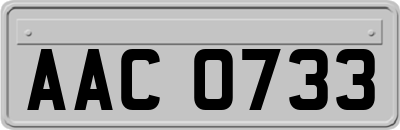 AAC 0733